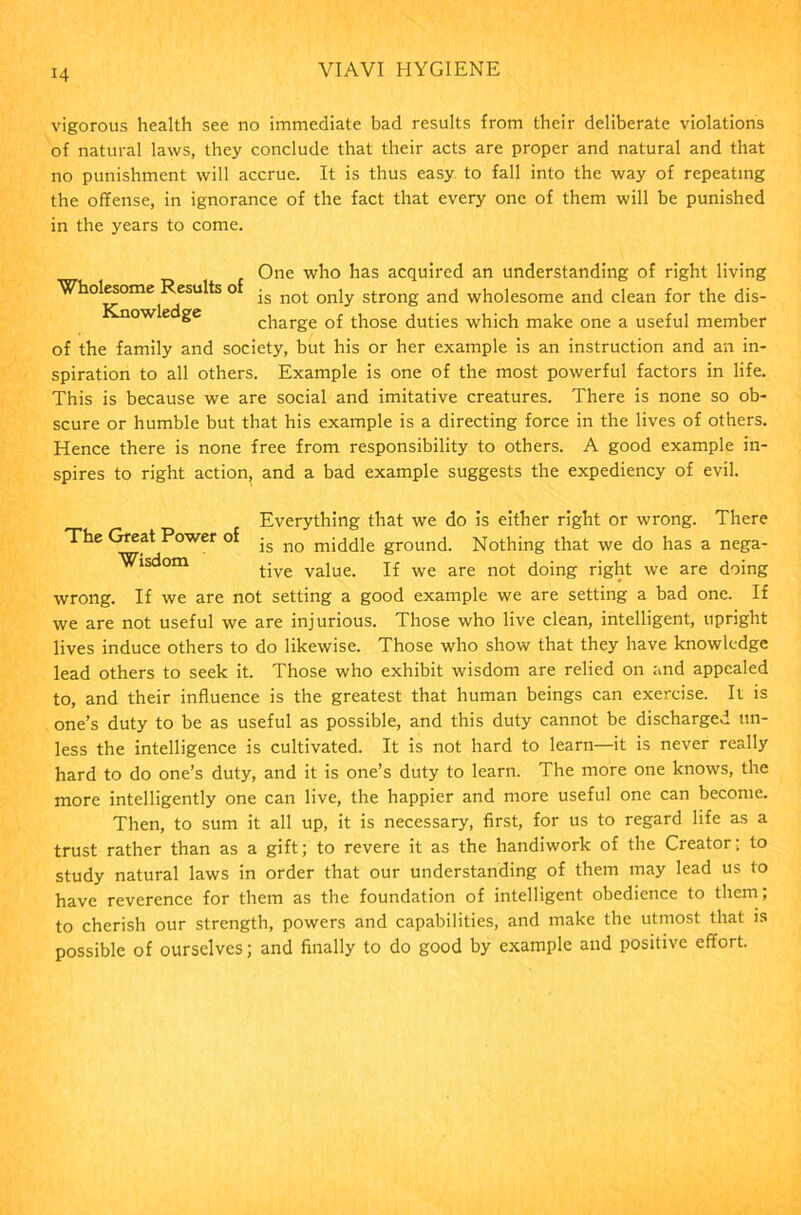 14 VIAVI HYGIENE

vigorous health see no immediate bad results from their deliberate violations of natural laws, they conclude that their acts are proper and natural and that no punishment will accrue. It is thus easy to fall into the way of repeating the offense, in ignorance of the fact that every one of them will be punished in the years to come.

Wholesome Results of Knowledge

One who has acquired an understanding of right living is not only strong and wholesome and clean for the discharge of those duties which make one a useful member of the family and society, but his or her example is an instruction and an inspiration to all others. Example is one of the most powerful factors in life. This is because we are social and imitative creatures. There is none so obscure or humble but that his example is a directing force in the lives of others. Hence there is none free from responsibility to others. A good example inspires to right action, and a bad example suggests the expediency of evil.

The Great Power of Wisdom

Everything that we do is either right or wrong. There is no middle ground. Nothing that we do has a negative value. If we are not doing right we are doing wrong. If we are not setting a good example we are setting a bad one. If we are not useful we are injurious. Those who live clean, intelligent, upright lives induce others to do likewise. Those who show that they have knowledge lead others to seek it. Those who exhibit wisdom are relied on and appealed to, and their influence is the greatest that human beings can exercise. It is one's duty to be as useful as possible, and this duty cannot be discharged unless the intelligence is cultivated. It is not hard to learn—it is never really hard to do one's duty, and it is one's duty to learn. The more one knows, the more intelligently one can live, the happier and more useful one can become.

Then, to sum it all up, it is necessary, first, for us to regard life as a trust rather than as a gift; to revere it as the handiwork of the Creator; to study natural laws in order that our understanding of them may lead us to have reverence for them as the foundation of intelligent obedience to them; to cherish our strength, powers and capabilities, and make the utmost that is possible of ourselves; and finally to do good by example and positive effort.